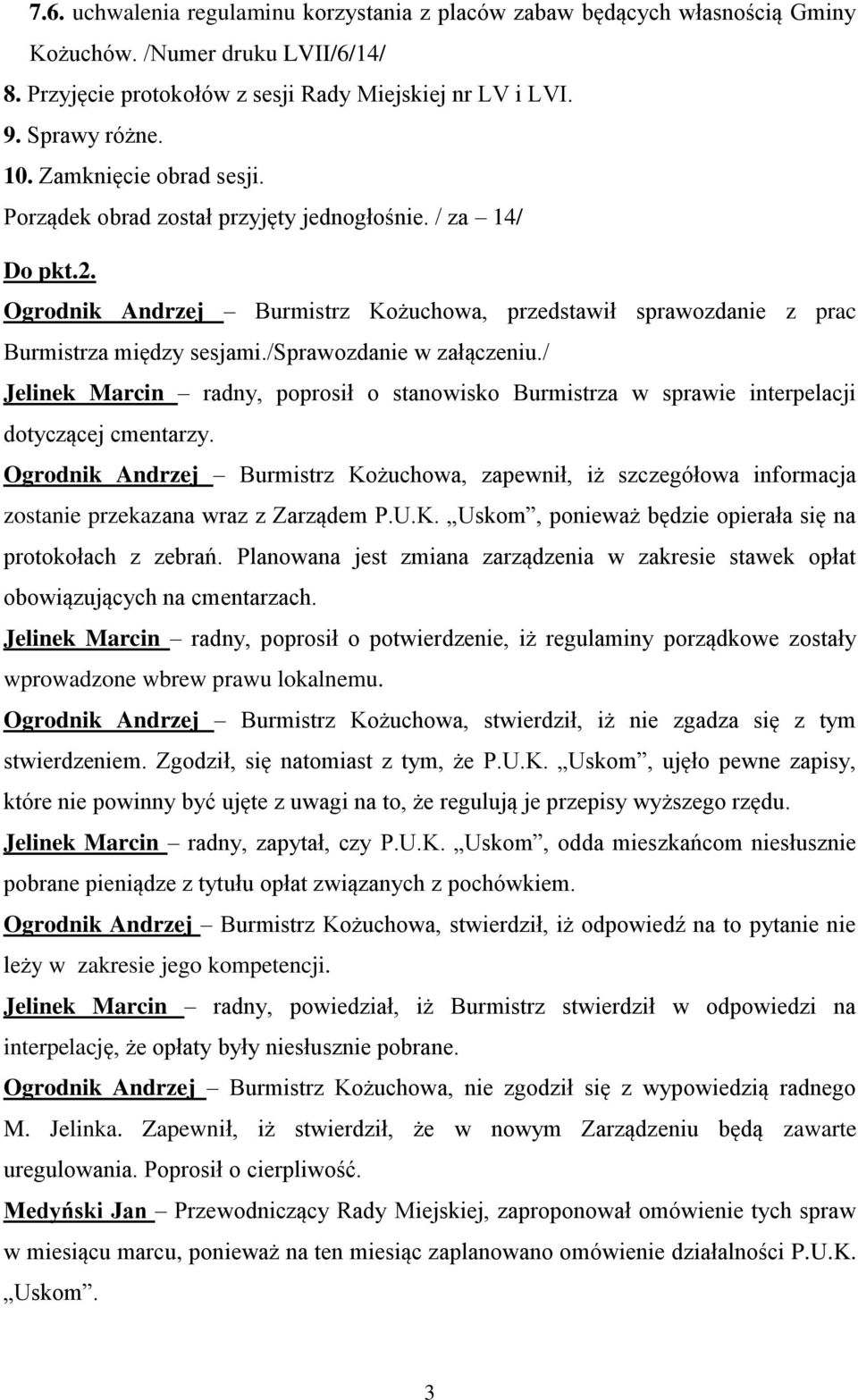 7.6. uchwalenia regulaminu korzystania z placów zabaw będących własnością Gminy Kożuchów. /Numer druku LVII/6/14/
8. Przyjęcie protokołów z sesji Rady Miejskiej nr LV i LVI.
9. Sprawy różne.
10. Zamknięcie obrad sesji.
Porządek obrad został przyjęty jednogłośnie. / za – 14/

Do pkt.2.
Ogrodnik Andrzej – Burmistrz Kożuchowa, przedstawił sprawozdanie z prac Burmistrza między sesjami./sprawozdanie w załączeniu./
Jelinek Marcin – radny, poprosił o stanowisko Burmistrza w sprawie interpelacji dotyczącej cmentarzy.
Ogrodnik Andrzej – Burmistrz Kożuchowa, zapewnił, iż szczegółowa informacja zostanie przekazana wraz z Zarządem P.U.K. „Uskom”, ponieważ będzie opierała się na protokołach z zebrań. Planowana jest zmiana zarządzenia w zakresie stawek opłat obowiązujących na cmentarzach.
Jelinek Marcin – radny, poprosił o potwierdzenie, iż regulaminy porządkowe zostały wprowadzone wbrew prawu lokalnemu.
Ogrodnik Andrzej – Burmistrz Kożuchowa, stwierdził, iż nie zgadza się z tym stwierdzeniem. Zgodził, się natomiast z tym, że P.U.K. „Uskom”, ujęło pewne zapisy, które nie powinny być ujęte z uwagi na to, że regulują je przepisy wyższego rzędu.
Jelinek Marcin – radny, zapytał, czy P.U.K. „Uskom”, odda mieszkańcom niesłusznie pobrane pieniądze z tytułu opłat związanych z pochówkiem.
Ogrodnik Andrzej – Burmistrz Kożuchowa, stwierdził, iż odpowiedź na to pytanie nie leży w zakresie jego kompetencji.
Jelinek Marcin – radny, powiedział, iż Burmistrz stwierdził w odpowiedzi na interpelację, że opłaty były niesłusznie pobrane.
Ogrodnik Andrzej – Burmistrz Kożuchowa, nie zgodził się z wypowiedzią radnego M. Jelinka. Zapewnił, iż stwierdził, że w nowym Zarządzeniu będą zawarte uregulowania. Poprosił o cierpliwość.
Medyński Jan – Przewodniczący Rady Miejskiej, zaproponował omówienie tych spraw w miesiącu marcu, ponieważ na ten miesiąc zaplanowano omówienie działalności P.U.K. „Uskom”.

3